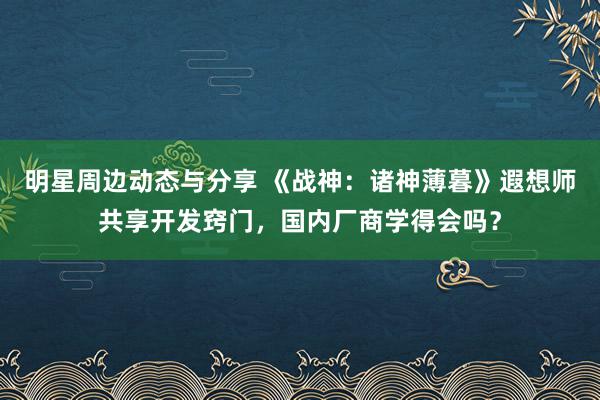 明星周边动态与分享 《战神：诸神薄暮》遐想师共享开发窍门，国内厂商学得会吗？